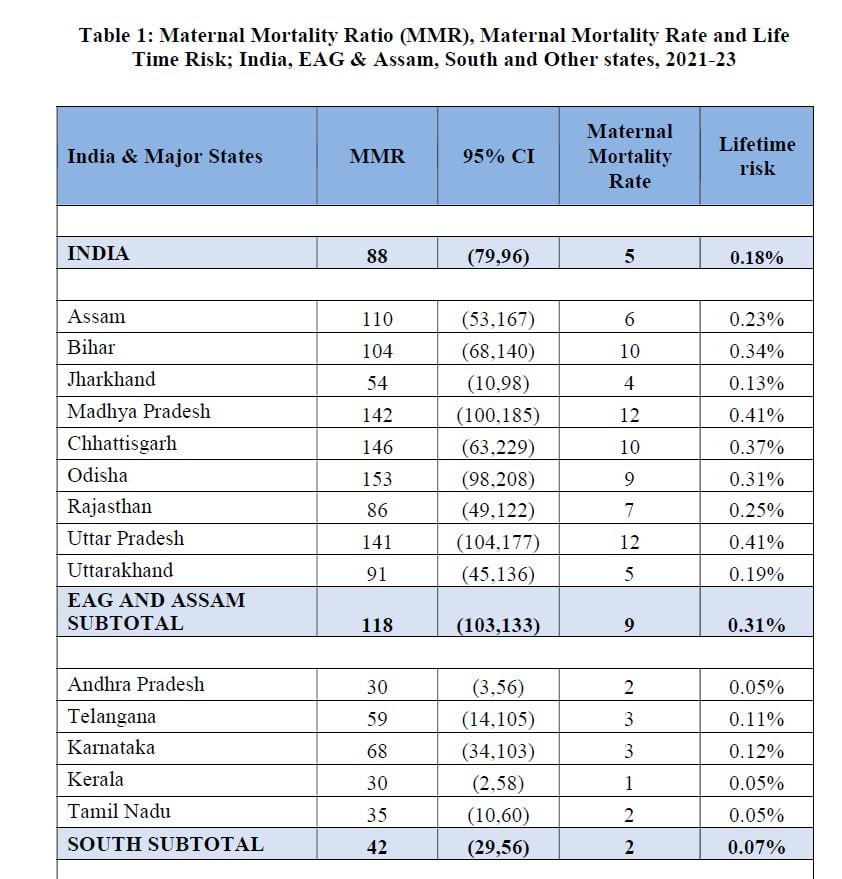 Table 1: Maternal Mortality Ratio (MMR), Maternal Mortality Rate and Life Time Risk; India, EAG & Assam, South and Other states, 2021-23

| India & Major States | MMR | 95% CI | Maternal Mortality Rate | Lifetime risk |
|---|---|---|---|---|
| | | | | |
| INDIA | 88 | (79,96) | 5 | 0.18% |
| | | | | |
| Assam | 110 | (53,167) | 6 | 0.23% |
| Bihar | 104 | (68,140) | 10 | 0.34% |
| Jharkhand | 54 | (10,98) | 4 | 0.13% |
| Madhya Pradesh | 142 | (100,185) | 12 | 0.41% |
| Chhattisgarh | 146 | (63,229) | 10 | 0.37% |
| Odisha | 153 | (98,208) | 9 | 0.31% |
| Rajasthan | 86 | (49,122) | 7 | 0.25% |
| Uttar Pradesh | 141 | (104,177) | 12 | 0.41% |
| Uttarakhand | 91 | (45,136) | 5 | 0.19% |
| EAG AND ASSAM SUBTOTAL | 118 | (103,133) | 9 | 0.31% |
| | | | | |
| Andhra Pradesh | 30 | (3,56) | 2 | 0.05% |
| Telangana | 59 | (14,105) | 3 | 0.11% |
| Karnataka | 68 | (34,103) | 3 | 0.12% |
| Kerala | 30 | (2,58) | 1 | 0.05% |
| Tamil Nadu | 35 | (10,60) | 2 | 0.05% |
| SOUTH SUBTOTAL | 42 | (29,56) | 2 | 0.07% |